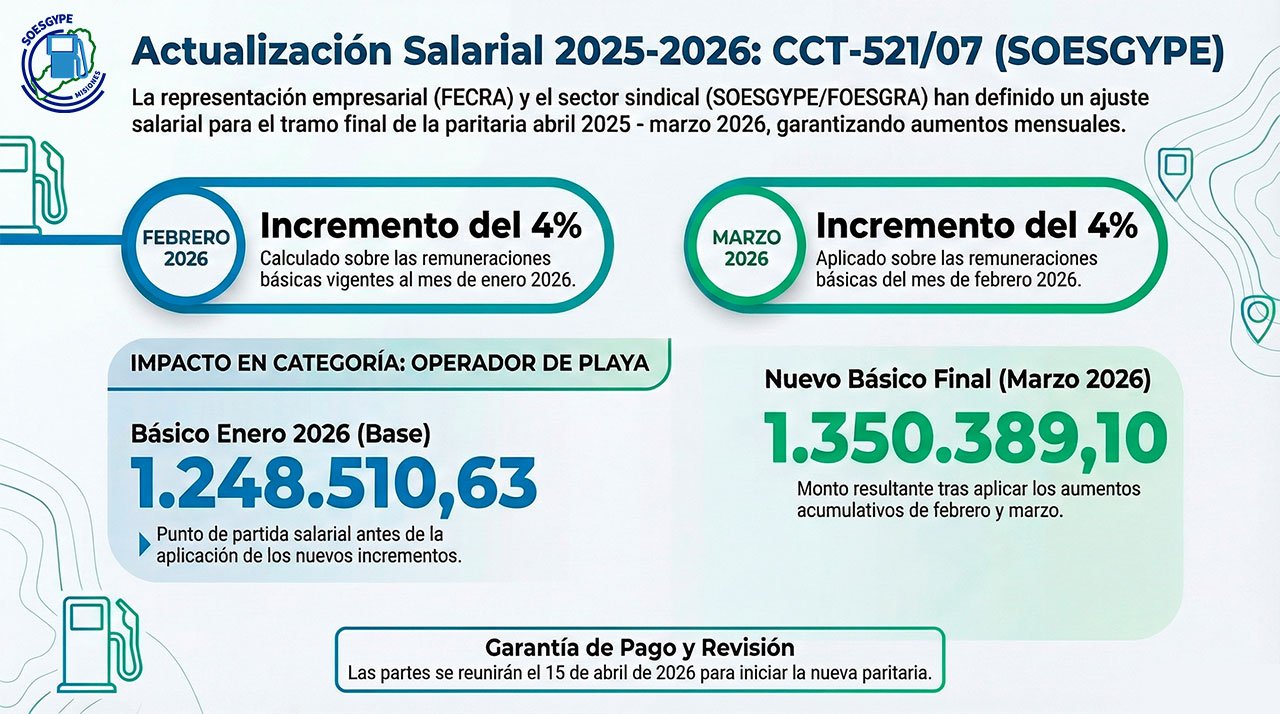 SOESGYPE
MISIONES

Actualización Salarial 2025-2026: CCT-521/07 (SOESGYPE)

La representación empresarial (FECRA) y el sector sindical (SOESGYPE/FOESGRA) han definido un ajuste salarial para el tramo final de la paritaria abril 2025 - marzo 2026, garantizando aumentos mensuales.

FEBRERO 2026

Incremento del 4%
Calculado sobre las remuneraciones básicas vigentes al mes de enero 2026.

MARZO 2026

Incremento del 4%
Aplicado sobre las remuneraciones básicas del mes de febrero 2026.

IMPACTO EN CATEGORÍA: OPERADOR DE PLAYA

Básico Enero 2026 (Base)
1.248.510,63
Punto de partida salarial antes de la aplicación de los nuevos incrementos.

Nuevo Básico Final (Marzo 2026)
1.350.389,10
Monto resultante tras aplicar los aumentos acumulativos de febrero y marzo.

Garantía de Pago y Revisión
Las partes se reunirán el 15 de abril de 2026 para iniciar la nueva paritaria.